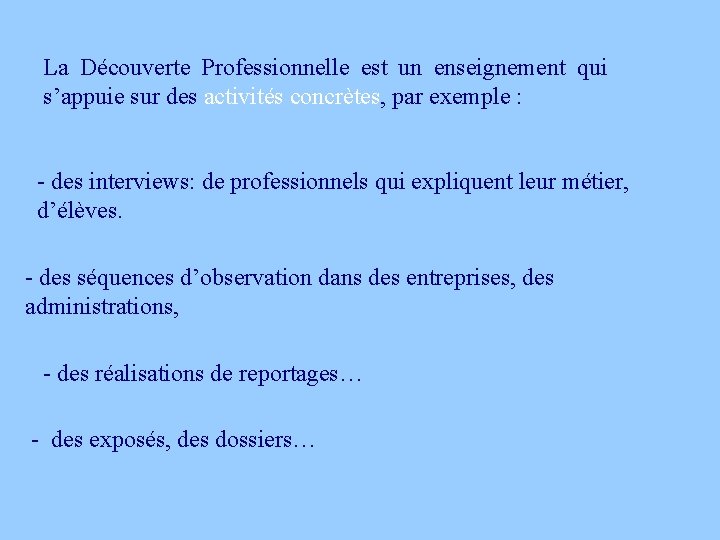 La Découverte Professionnelle est un enseignement qui s’appuie sur des activités concrètes, par exemple :

- des interviews: de professionnels qui expliquent leur métier, d’élèves.

- des séquences d’observation dans des entreprises, des administrations,

- des réalisations de reportages…

- des exposés, des dossiers…